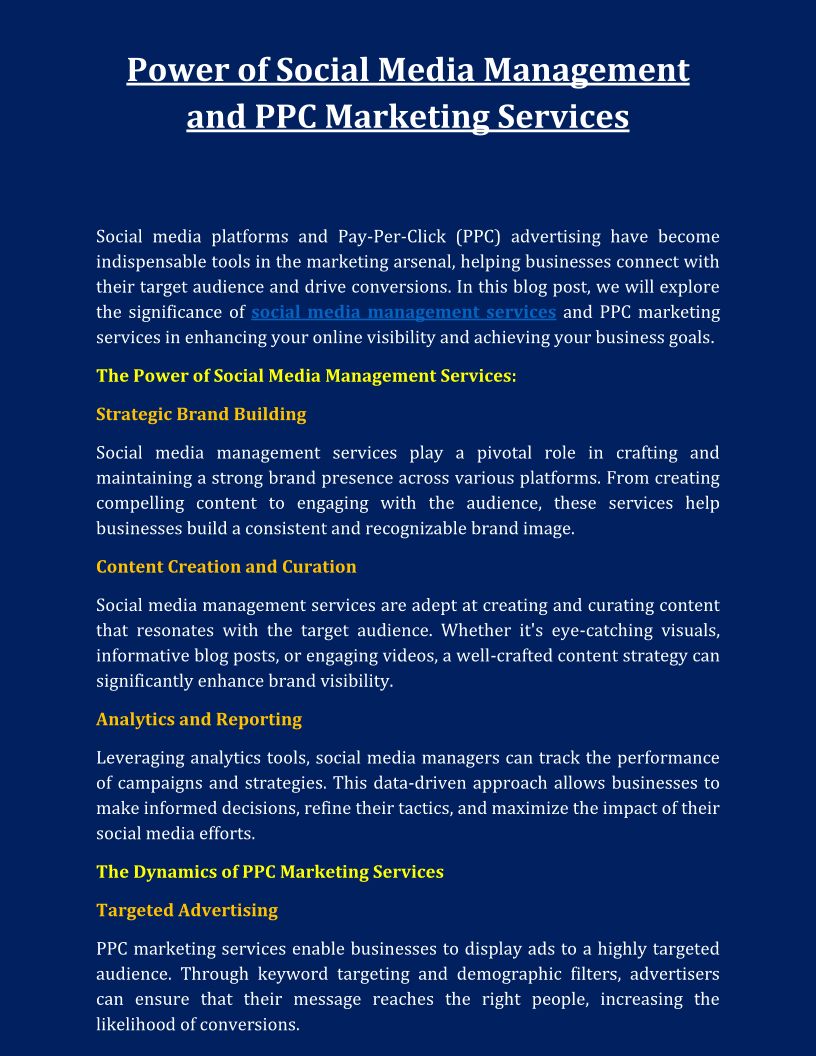 Power of Social Media Management and PPC Marketing Services

Social media platforms and Pay-Per-Click (PPC) advertising have become indispensable tools in the marketing arsenal, helping businesses connect with their target audience and drive conversions. In this blog post, we will explore the significance of social media management services and PPC marketing services in enhancing your online visibility and achieving your business goals.

The Power of Social Media Management Services:

Strategic Brand Building

Social media management services play a pivotal role in crafting and maintaining a strong brand presence across various platforms. From creating compelling content to engaging with the audience, these services help businesses build a consistent and recognizable brand image.

Content Creation and Curation

Social media management services are adept at creating and curating content that resonates with the target audience. Whether it's eye-catching visuals, informative blog posts, or engaging videos, a well-crafted content strategy can significantly enhance brand visibility.

Analytics and Reporting

Leveraging analytics tools, social media managers can track the performance of campaigns and strategies. This data-driven approach allows businesses to make informed decisions, refine their tactics, and maximize the impact of their social media efforts.

The Dynamics of PPC Marketing Services

Targeted Advertising

PPC marketing services enable businesses to display ads to a highly targeted audience. Through keyword targeting and demographic filters, advertisers can ensure that their message reaches the right people, increasing the likelihood of conversions.